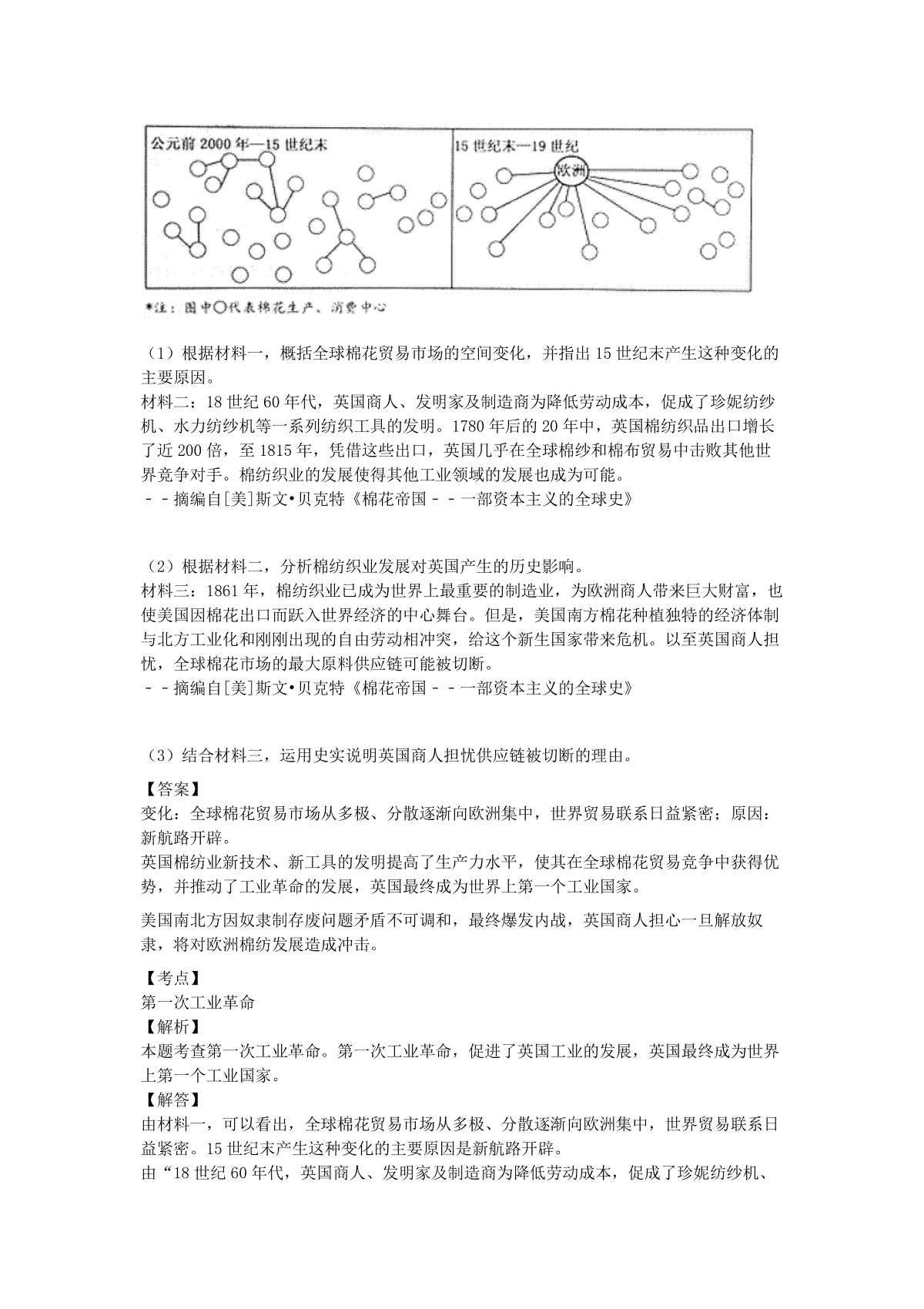 公元前 2000 年—15 世纪末

15 世纪末—19 世纪

欧洲

*注：图中○代表棉花生产、消费中心

（1）根据材料一，概括全球棉花贸易市场的空间变化，并指出 15 世纪末产生这种变化的主要原因。
材料二：18 世纪 60 年代，英国商人、发明家及制造商为降低劳动成本，促成了珍妮纺纱机、水力纺纱机等一系列纺织工具的发明。1780 年后的 20 年中，英国棉纺织品出口增长了近 200 倍，至 1815 年，凭借这些出口，英国几乎在全球棉纱和棉布贸易中击败其他世界竞争对手。棉纺织业的发展使得其他工业领域的发展也成为可能。
－－摘编自[美]斯文•贝克特《棉花帝国－－一部资本主义的全球史》

（2）根据材料二，分析棉纺织业发展对英国产生的历史影响。
材料三：1861 年，棉纺织业已成为世界上最重要的制造业，为欧洲商人带来巨大财富，也使美国因棉花出口而跃入世界经济的中心舞台。但是，美国南方棉花种植独特的经济体制与北方工业化和刚刚出现的自由劳动相冲突，给这个新生国家带来危机。以至英国商人担忧，全球棉花市场的最大原料供应链可能被切断。
－－摘编自[美]斯文•贝克特《棉花帝国－－一部资本主义的全球史》

（3）结合材料三，运用史实说明英国商人担忧供应链被切断的理由。
【答案】
变化：全球棉花贸易市场从多极、分散逐渐向欧洲集中，世界贸易联系日益紧密；原因：新航路开辟。
英国棉纺业新技术、新工具的发明提高了生产力水平，使其在全球棉花贸易竞争中获得优势，并推动了工业革命的发展，英国最终成为世界上第一个工业国家。
美国南北方因奴隶制存废问题矛盾不可调和，最终爆发内战，英国商人担心一旦解放奴隶，将对欧洲棉纺发展造成冲击。
【考点】
第一次工业革命
【解析】
本题考查第一次工业革命。第一次工业革命，促进了英国工业的发展，英国最终成为世界上第一个工业国家。
【解答】
由材料一，可以看出，全球棉花贸易市场从多极、分散逐渐向欧洲集中，世界贸易联系日益紧密。15 世纪末产生这种变化的主要原因是新航路开辟。
由“18 世纪 60 年代，英国商人、发明家及制造商为降低劳动成本，促成了珍妮纺纱机、